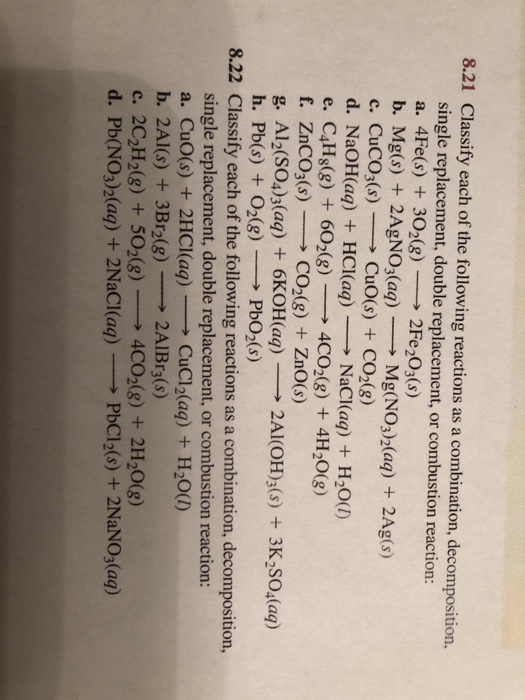 8.21 Classify each of the following reactions as a combination, decomposition, single replacement, double replacement, or combustion reaction:

a. $4Fe(s) + 3O_2(g) \longrightarrow 2Fe_2O_3(s)$

b. $Mg(s) + 2AgNO_3(aq) \longrightarrow Mg(NO_3)_2(aq) + 2Ag(s)$

c. $CuCO_3(s) \longrightarrow CuO(s) + CO_2(g)$

d. $NaOH(aq) + HCl(aq) \longrightarrow NaCl(aq) + H_2O(l)$

e. $C_4H_8(g) + 6O_2(g) \longrightarrow 4CO_2(g) + 4H_2O(g)$

f. $ZnCO_3(s) \longrightarrow CO_2(g) + ZnO(s)$

g. $Al_2(SO_4)_3(aq) + 6KOH(aq) \longrightarrow 2Al(OH)_3(s) + 3K_2SO_4(aq)$

h. $Pb(s) + O_2(g) \longrightarrow PbO_2(s)$

8.22 Classify each of the following reactions as a combination, decomposition, single replacement, double replacement, or combustion reaction:

a. $CuO(s) + 2HCl(aq) \longrightarrow CuCl_2(aq) + H_2O(l)$

b. $2Al(s) + 3Br_2(g) \longrightarrow 2AlBr_3(s)$

c. $2C_2H_2(g) + 5O_2(g) \longrightarrow 4CO_2(g) + 2H_2O(g)$

d. $Pb(NO_3)_2(aq) + 2NaCl(aq) \longrightarrow PbCl_2(s) + 2NaNO_3(aq)$